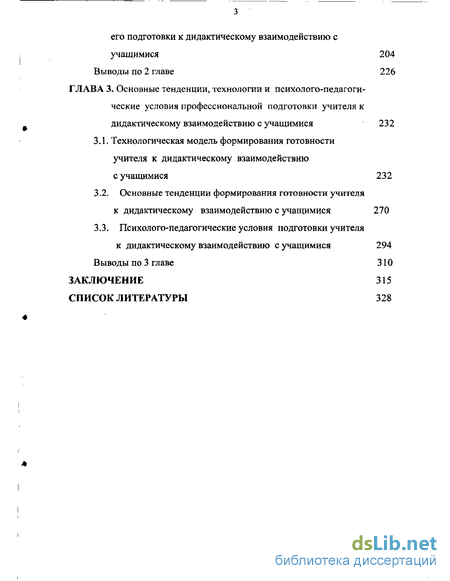 3

его подготовки к дидактическому взаимодействию с учащимися 204

Выводы по 2 главе 226

ГЛАВА 3. Основные тенденции, технологии и психолого-педагогические условия профессиональной подготовки учителя к дидактическому взаимодействию с учащимися 232

3.1. Технологическая модель формирования готовности учителя к дидактическому взаимодействию с учащимися 232

3.2. Основные тенденции формирования готовности учителя к дидактическому взаимодействию с учащимися 270

3.3. Психолого-педагогические условия подготовки учителя к дидактическому взаимодействию с учащимися 294

Выводы по 3 главе 310

ЗАКЛЮЧЕНИЕ 315

СПИСОК ЛИТЕРАТУРЫ 328

dsLib.net
библиотека диссертаций